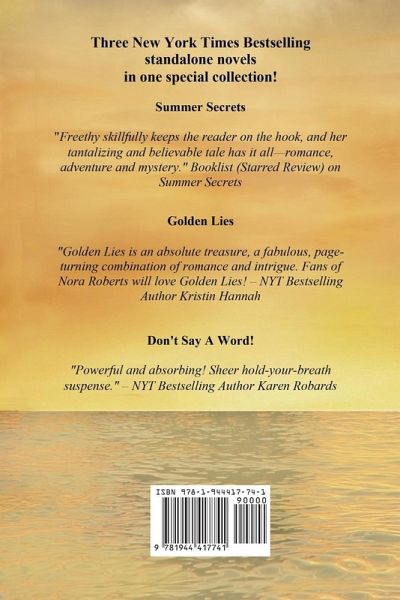 Three New York Times Bestselling
standalone novels
in one special collection!

Summer Secrets

"Freethy skillfully keeps the reader on the hook, and her tantalizing and believable tale has it all—romance, adventure and mystery." Booklist (Starred Review) on Summer Secrets

Golden Lies

"Golden Lies is an absolute treasure, a fabulous, page-turning combination of romance and intrigue. Fans of Nora Roberts will love Golden Lies! – NYT Bestselling Author Kristin Hannah

Don't Say A Word!

"Powerful and absorbing! Sheer hold-your-breath suspense." – NYT Bestselling Author Karen Robards

ISBN 978-1-944417-74-1
90000
9 781944 417741